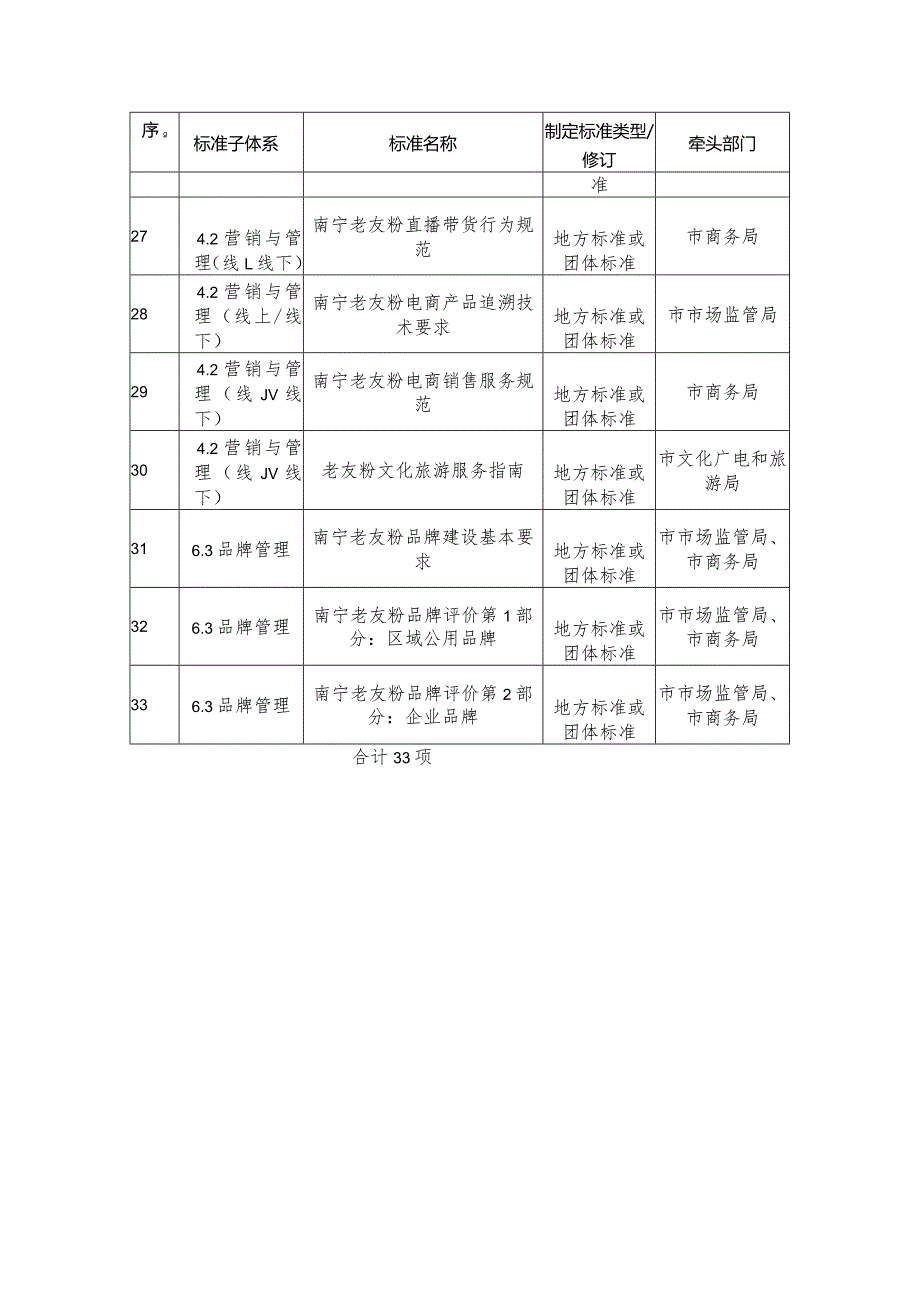 | 序。 | 标准子体系 | 标准名称 | 制定标准类型/修订 | 牵头部门 |
|---|---|---|---|---|
| | | | 准 | |
| 27 | 4.2营销与管理(线L线下) | 南宁老友粉直播带货行为规范 | 地方标准或团体标准 | 市商务局 |
| 28 | 4.2营销与管理(线上/线下) | 南宁老友粉电商产品追溯技术要求 | 地方标准或团体标准 | 市市场监管局 |
| 29 | 4.2营销与管理(线JV线下) | 南宁老友粉电商销售服务规范 | 地方标准或团体标准 | 市商务局 |
| 30 | 4.2营销与管理(线JV线下) | 老友粉文化旅游服务指南 | 地方标准或团体标准 | 市文化广电和旅游局 |
| 31 | 6.3品牌管理 | 南宁老友粉品牌建设基本要求 | 地方标准或团体标准 | 市市场监管局、市商务局 |
| 32 | 6.3品牌管理 | 南宁老友粉品牌评价第1部分:区域公用品牌 | 地方标准或团体标准 | 市市场监管局、市商务局 |
| 33 | 6.3品牌管理 | 南宁老友粉品牌评价第2部分:企业品牌 | 地方标准或团体标准 | 市市场监管局、市商务局 |

合计33项